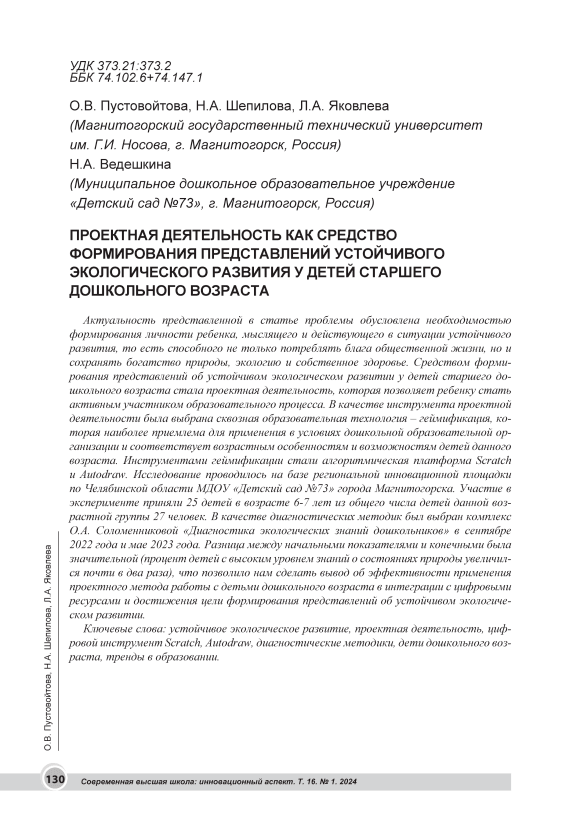 УДК 373.21:373.2
ББК 74.102.6+74.147.1

О.В. Пустовойтова, Н.А. Шепилова, Л.А. Яковлева
(Магнитогорский государственный технический университет им. Г.И. Носова, г. Магнитогорск, Россия)
Н.А. Ведешкина
(Муниципальное дошкольное образовательное учреждение «Детский сад №73», г. Магнитогорск, Россия)

ПРОЕКТНАЯ ДЕЯТЕЛЬНОСТЬ КАК СРЕДСТВО ФОРМИРОВАНИЯ ПРЕДСТАВЛЕНИЙ УСТОЙЧИВОГО ЭКОЛОГИЧЕСКОГО РАЗВИТИЯ У ДЕТЕЙ СТАРШЕГО ДОШКОЛЬНОГО ВОЗРАСТА

Актуальность представленной в статье проблемы обусловлена необходимостью формирования личности ребенка, мыслящего и действующего в ситуации устойчивого развития, то есть способного не только потреблять блага общественной жизни, но и сохранять богатство природы, экологию и собственное здоровье. Средством формирования представлений об устойчивом экологическом развитии у детей старшего дошкольного возраста стала проектная деятельность, которая позволяет ребенку стать активным участником образовательного процесса. В качестве инструмента проектной деятельности была выбрана сквозная образовательная технология – геймификация, которая наиболее приемлема для применения в условиях дошкольной образовательной организации и соответствует возрастным особенностям и возможностям детей данного возраста. Инструментами геймификации стали алгоритмическая платформа Scratch и Autodraw. Исследование проводилось на базе региональной инновационной площадки по Челябинской области МДОУ «Детский сад №73» города Магнитогорска. Участие в эксперименте приняли 25 детей в возрасте 6-7 лет из общего числа детей данной возрастной группы 27 человек. В качестве диагностических методик был выбран комплекс О.А. Соломенниковой «Диагностика экологических знаний дошкольников» в сентябре 2022 года и мае 2023 года. Разница между начальными показателями и конечными была значительной (процент детей с высоким уровнем знаний о состояниях природы увеличился почти в два раза), что позволило нам сделать вывод об эффективности применения проектного метода работы с детьми дошкольного возраста в интеграции с цифровыми ресурсами и достижения цели формирования представлений об устойчивом экологическом развитии.

Ключевые слова: устойчивое экологическое развитие, проектная деятельность, цифровой инструмент Scratch, Autodraw, диагностические методики, дети дошкольного возраста, тренды в образовании.

О.В. Пустовойтова, Н.А. Шепилова, Л.А. Яковлева

130 Современная высшая школа: инновационный аспект. Т. 16. № 1. 2024